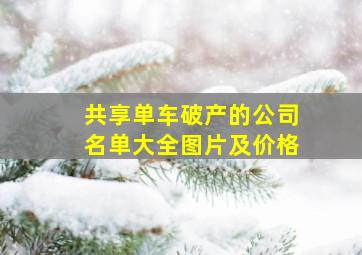 共享单车破产的公司名单大全图片及价格